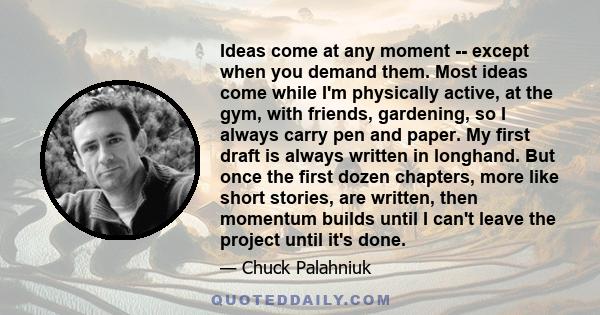 Ideas come at any moment -- except when you demand them. Most ideas come while I'm physically active, at the gym, with friends, gardening, so I always carry pen and paper. My first draft is always written in longhand. But once the first dozen chapters, more like short stories, are written, then momentum builds until I can't leave the project until it's done.

— Chuck Palahniuk

QUOTEDDAILY.COM